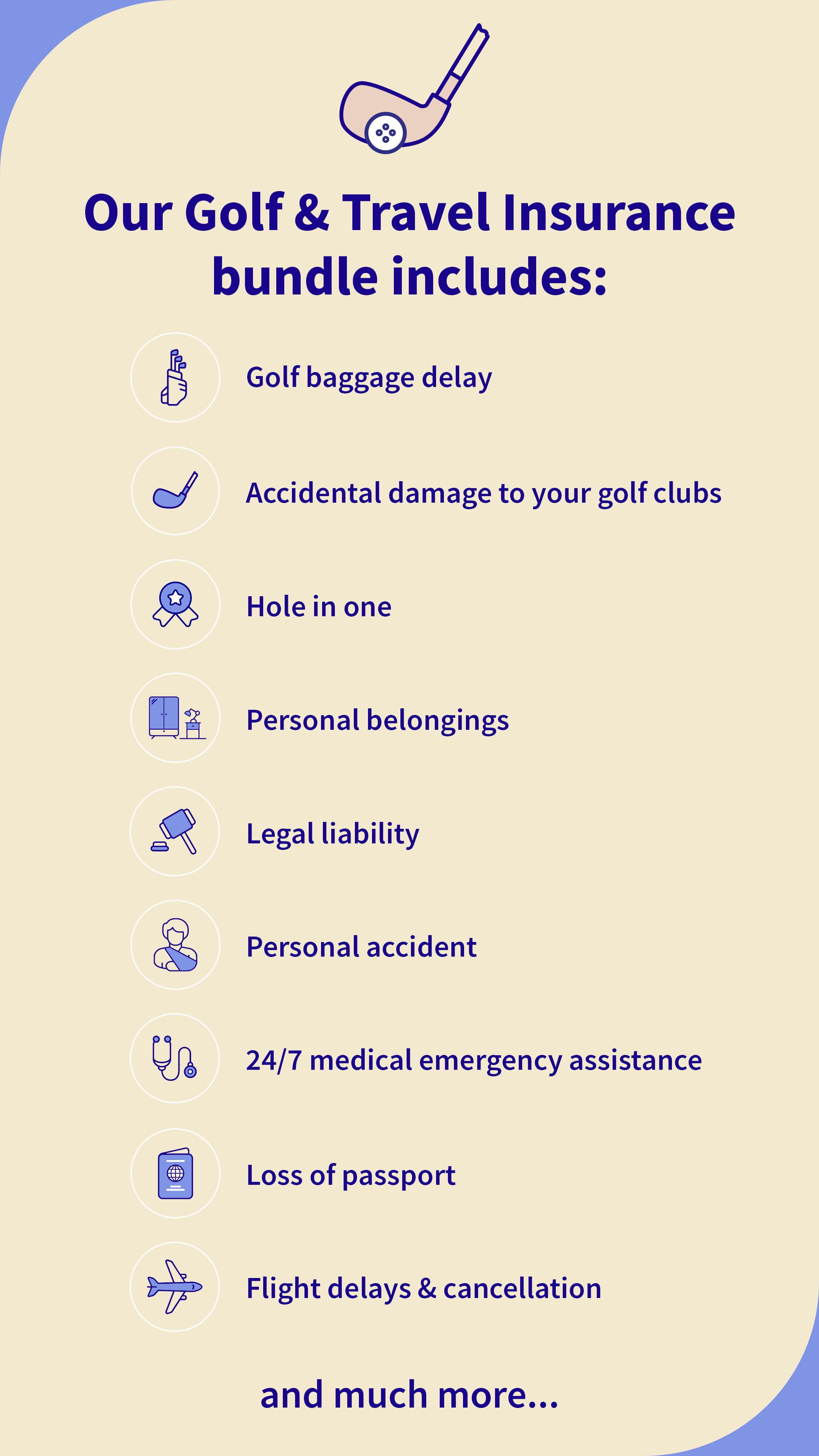 Our Golf & Travel Insurance bundle includes:

Golf baggage delay

Accidental damage to your golf clubs

Hole in one

Personal belongings

Legal liability

Personal accident

24/7 medical emergency assistance

Loss of passport

Flight delays & cancellation

and much more...